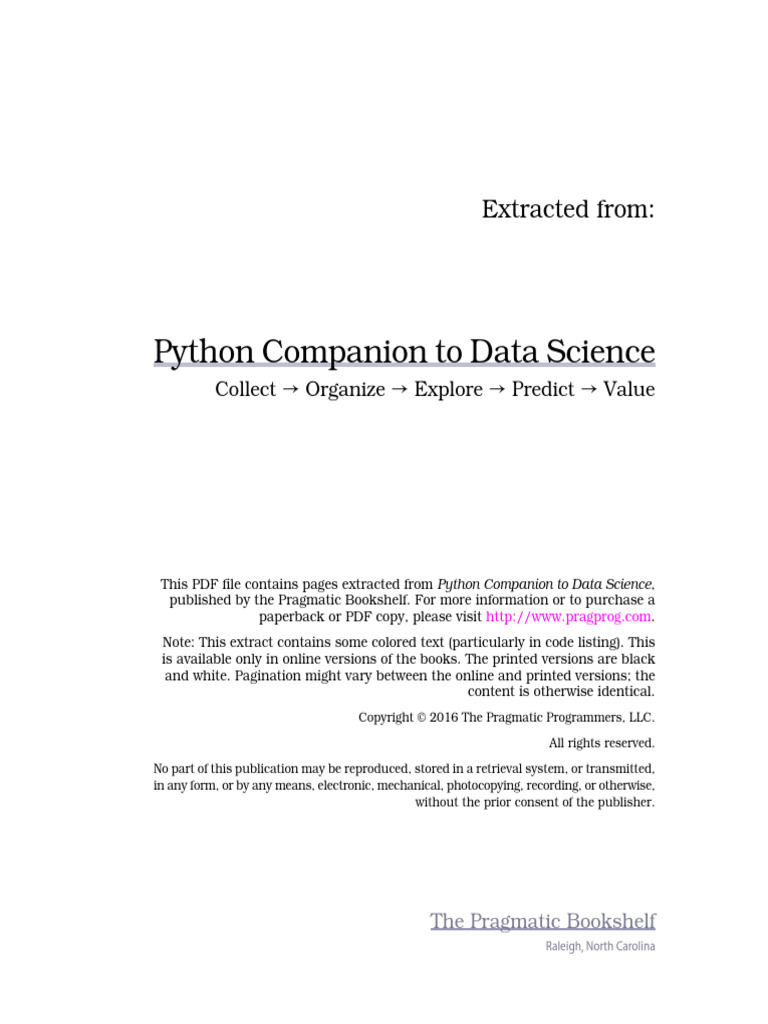 Extracted from:

Python Companion to Data Science

Collect → Organize → Explore → Predict → Value

This PDF file contains pages extracted from Python Companion to Data Science, published by the Pragmatic Bookshelf. For more information or to purchase a paperback or PDF copy, please visit http://www.pragprog.com.

Note: This extract contains some colored text (particularly in code listing). This is available only in online versions of the books. The printed versions are black and white. Pagination might vary between the online and printed versions; the content is otherwise identical.

Copyright © 2016 The Pragmatic Programmers, LLC.

All rights reserved.

No part of this publication may be reproduced, stored in a retrieval system, or transmitted, in any form, or by any means, electronic, mechanical, photocopying, recording, or otherwise, without the prior consent of the publisher.

The Pragmatic Bookshelf

Raleigh, North Carolina